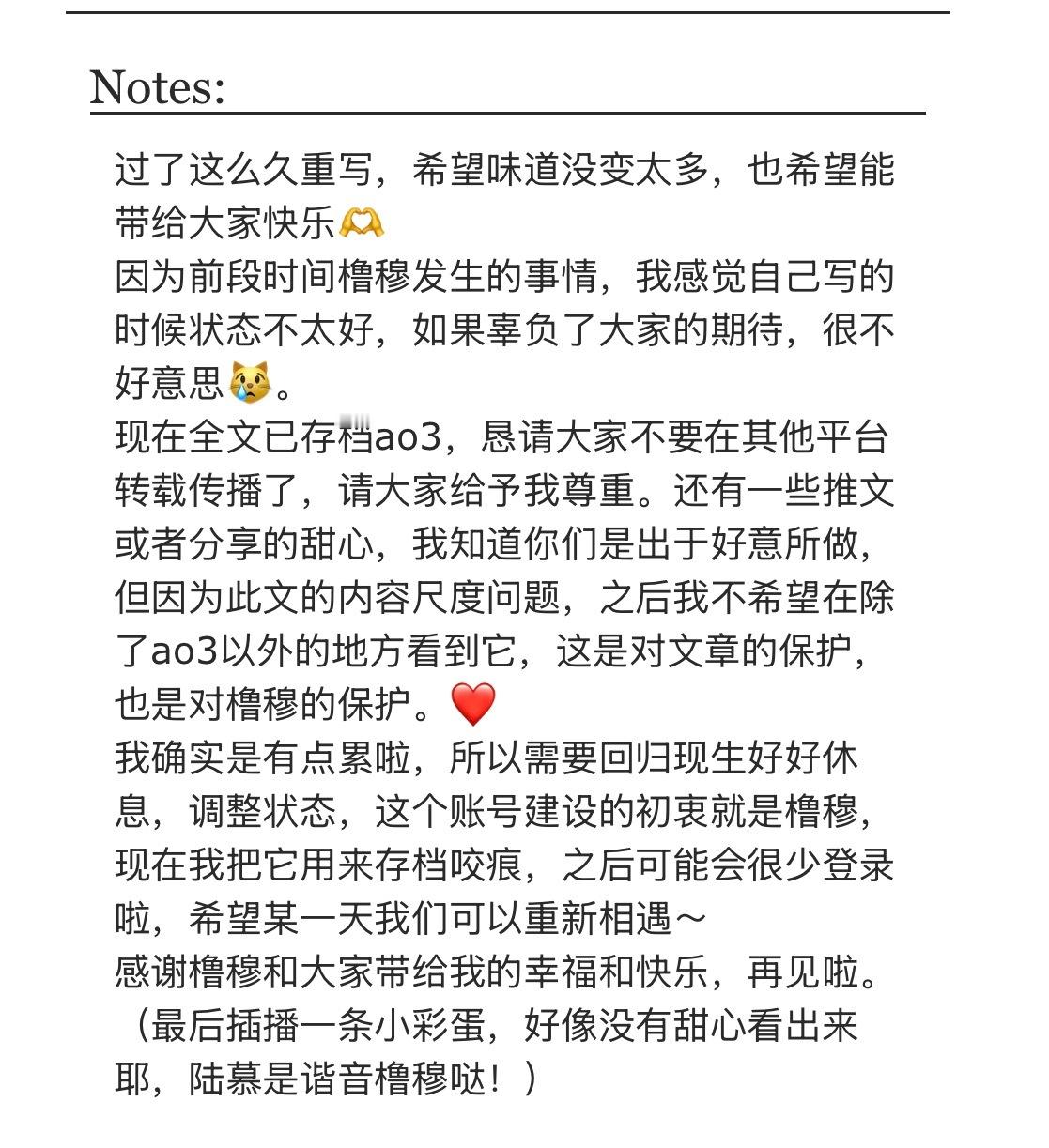 Notes:

过了这么久重写，希望味道没变太多，也希望能带给大家快乐🫶
因为前段时间橹穆发生的事情，我感觉自己写的时候状态不太好，如果辜负了大家的期待，很不好意思😿。
现在全文已存档ao3，恳请大家不要在其他平台转载传播了，请大家给予我尊重。还有一些推文或者分享的甜心，我知道你们是出于好意所做，但因为此文的内容尺度问题，之后我不希望在除了ao3以外的地方看到它，这是对文章的保护，也是对橹穆的保护。❤️
我确实是有点累啦，所以需要回归现生好好休息，调整状态，这个账号建设的初衷就是橹穆，现在我把它用来存档咬痕，之后可能会很少登录啦，希望某一天我们可以重新相遇～
感谢橹穆和大家带给我的幸福和快乐，再见啦。
（最后插播一条小彩蛋，好像没有甜心看出来耶，陆慕是谐音橹穆哒！）